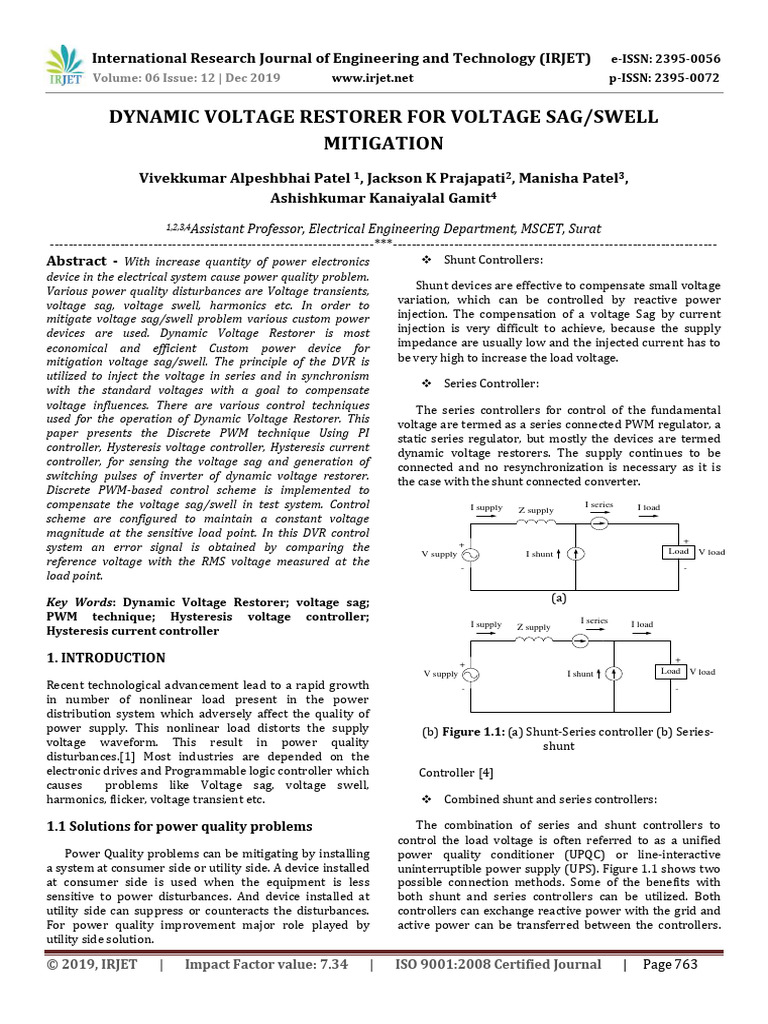 IRJET International Research Journal of Engineering and Technology (IRJET) e-ISSN: 2395-0056
Volume: 06 Issue: 12 | Dec 2019 www.irjet.net p-ISSN: 2395-0072

DYNAMIC VOLTAGE RESTORER FOR VOLTAGE SAG/SWELL MITIGATION

Vivekkumar Alpeshbhai Patel $^1$, Jackson K Prajapati$^2$, Manisha Patel$^3$, Ashishkumar Kanaiyalal Gamit$^4$

$^{1,2,3,4}$Assistant Professor, Electrical Engineering Department, MSCET, Surat

---***---

Abstract - With increase quantity of power electronics device in the electrical system cause power quality problem. Various power quality disturbances are Voltage transients, voltage sag, voltage swell, harmonics etc. In order to mitigate voltage sag/swell problem various custom power devices are used. Dynamic Voltage Restorer is most economical and efficient Custom power device for mitigation voltage sag/swell. The principle of the DVR is utilized to inject the voltage in series and in synchronism with the standard voltages with a goal to compensate voltage influences. There are various control techniques used for the operation of Dynamic Voltage Restorer. This paper presents the Discrete PWM technique Using PI controller, Hysteresis voltage controller, Hysteresis current controller, for sensing the voltage sag and generation of switching pulses of inverter of dynamic voltage restorer. Discrete PWM-based control scheme is implemented to compensate the voltage sag/swell in test system. Control scheme are configured to maintain a constant voltage magnitude at the sensitive load point. In this DVR control system an error signal is obtained by comparing the reference voltage with the RMS voltage measured at the load point.

Key Words: Dynamic Voltage Restorer; voltage sag; PWM technique; Hysteresis voltage controller; Hysteresis current controller

1. INTRODUCTION

Recent technological advancement lead to a rapid growth in number of nonlinear load present in the power distribution system which adversely affect the quality of power supply. This nonlinear load distorts the supply voltage waveform. This result in power quality disturbances.[1] Most industries are depended on the electronic drives and Programmable logic controller which causes problems like Voltage sag, voltage swell, harmonics, flicker, voltage transient etc.

1.1 Solutions for power quality problems

Power Quality problems can be mitigating by installing a system at consumer side or utility side. A device installed at consumer side is used when the equipment is less sensitive to power disturbances. And device installed at utility side can suppress or counteracts the disturbances. For power quality improvement major role played by utility side solution.

❖ Shunt Controllers:

Shunt devices are effective to compensate small voltage variation, which can be controlled by reactive power injection. The compensation of a voltage Sag by current injection is very difficult to achieve, because the supply impedance are usually low and the injected current has to be very high to increase the load voltage.

❖ Series Controller:

The series controllers for control of the fundamental voltage are termed as a series connected PWM regulator, a static series regulator, but mostly the devices are termed dynamic voltage restorers. The supply continues to be connected and no resynchronization is necessary as it is the case with the shunt connected converter.

I supply Z supply I series I load
V supply I shunt Load V load
+ - + -
(a)

I supply Z supply I series I load
V supply I shunt Load V load
+ - + -

(b) Figure 1.1: (a) Shunt-Series controller (b) Series-shunt

Controller [4]

❖ Combined shunt and series controllers:

The combination of series and shunt controllers to control the load voltage is often referred to as a unified power quality conditioner (UPQC) or line-interactive uninterruptible power supply (UPS). Figure 1.1 shows two possible connection methods. Some of the benefits with both shunt and series controllers can be utilized. Both controllers can exchange reactive power with the grid and active power can be transferred between the controllers.

© 2019, IRJET | Impact Factor value: 7.34 | ISO 9001:2008 Certified Journal | Page 763